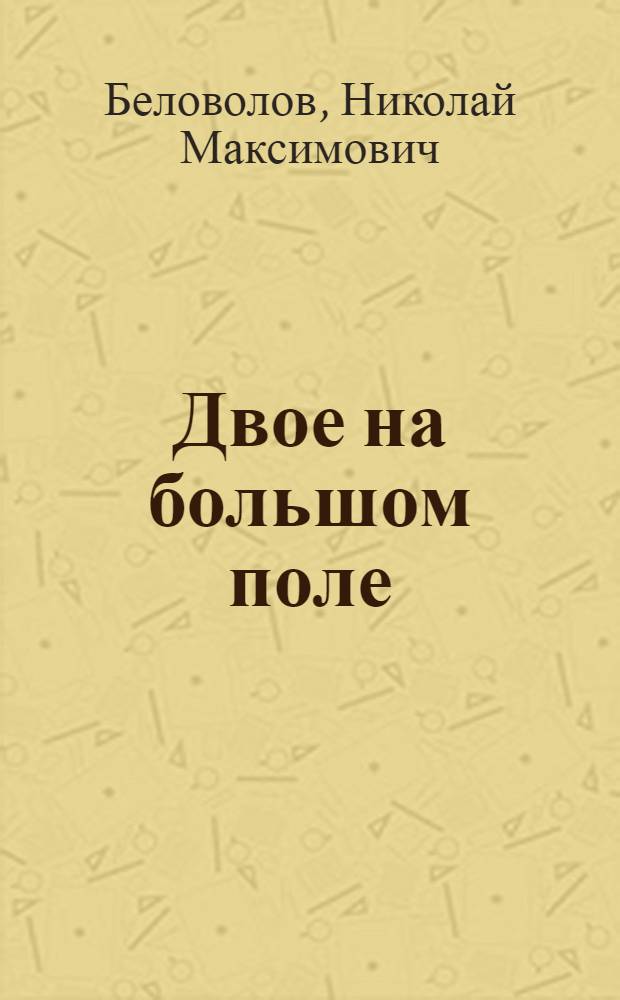 Беловолов, Николай Максимович

Двое на большом поле